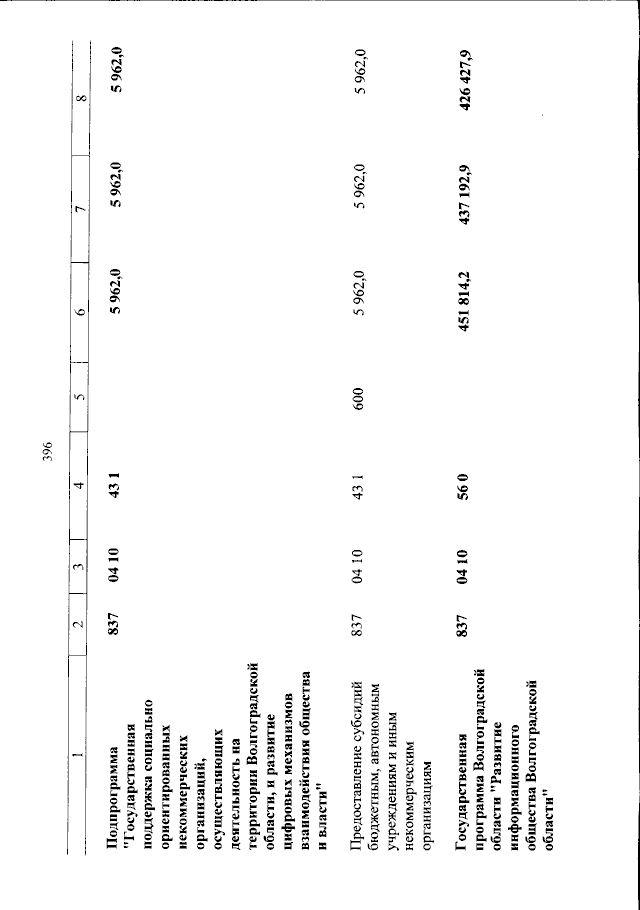 396

| 1 | 2 | 3 | 4 | 5 | 6 | 7 | 8 |
|---|---|---|---|---|---|---|---|
| Подпрограмма "Государственная поддержка социально ориентированных некоммерческих организаций, осуществляющих деятельность на территории Волгоградской области, и развитие цифровых механизмов взаимодействия общества и власти" | 837 | 04 10 | 43 1 | | 5 962,0 | 5 962,0 | 5 962,0 |
| Предоставление субсидий бюджетным, автономным учреждениям и иным некоммерческим организациям | 837 | 04 10 | 43 1 | 600 | 5 962,0 | 5 962,0 | 5 962,0 |
| Государственная программа Волгоградской области "Развитие информационного общества Волгоградской области" | 837 | 04 10 | 56 0 | | 451 814,2 | 437 192,9 | 426 427,9 |